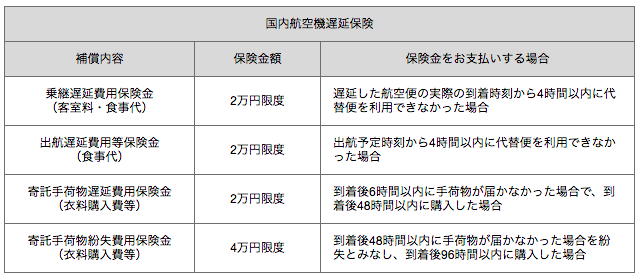 国内航空機遅延保険

| 補償内容 | 保険金額 | 保険金をお支払いする場合 |
|---|---|---|
| 乗継遅延費用保険金（客室料・食事代） | 2万円限度 | 遅延した航空便の実際の到着時刻から4時間以内に代替便を利用できなかった場合 |
| 出航遅延費用等保険金（食事代） | 2万円限度 | 出航予定時刻から4時間以内に代替便を利用できなかった場合 |
| 寄託手荷物遅延費用保険金（衣料購入費等） | 2万円限度 | 到着後6時間以内に手荷物が届かなかった場合で、到着後48時間以内に購入した場合 |
| 寄託手荷物紛失費用保険金（衣料購入費等） | 4万円限度 | 到着後48時間以内に手荷物が届かなかった場合を紛失とみなし、到着後96時間以内に購入した場合 |